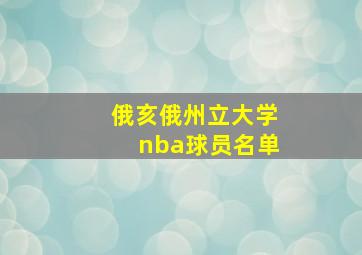 俄亥俄州立大学
nba球员名单